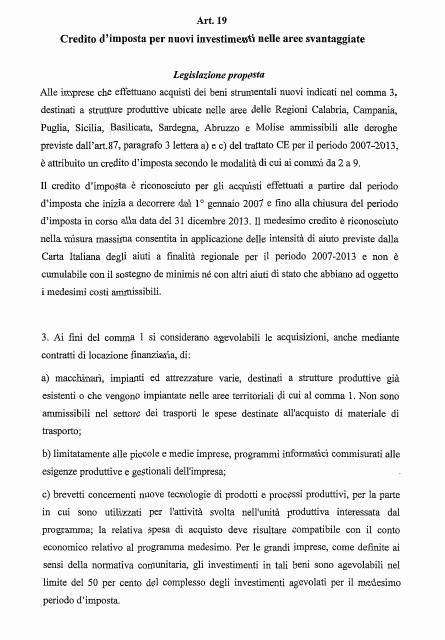 Art. 19

Credito d'imposta per nuovi investimenti nelle aree svantaggiate

Legislazione proposta

Alle imprese che effettuano acquisti dei beni strumentali nuovi indicati nel comma 3, destinati a strutture produttive ubicate nelle aree delle Regioni Calabria, Campania, Puglia, Sicilia, Basilicata, Sardegna, Abruzzo e Molise ammissibili alle deroghe previste dall'art.87, paragrafo 3 lettera a) e c) del trattato CE per il periodo 2007-2013, è attribuito un credito d'imposta secondo le modalità di cui ai commi da 2 a 9.

Il credito d'imposta è riconosciuto per gli acquisti effettuati a partire dal periodo d'imposta che inizia a decorrere dal 1° gennaio 2007 e fino alla chiusura del periodo d'imposta in corso alla data del 31 dicembre 2013. Il medesimo credito è riconosciuto nella misura massima consentita in applicazione delle intensità di aiuto previste dalla Carta Italiana degli aiuti a finalità regionale per il periodo 2007-2013 e non è cumulabile con il sostegno de minimis né con altri aiuti di stato che abbiano ad oggetto i medesimi costi ammissibili.

3. Ai fini del comma 1 si considerano agevolabili le acquisizioni, anche mediante contratti di locazione finanziaria, di:

a) macchinari, impianti ed attrezzature varie, destinati a strutture produttive già esistenti o che vengono impiantate nelle aree territoriali di cui al comma 1. Non sono ammissibili nel settore dei trasporti le spese destinate all'acquisto di materiale di trasporto;

b) limitatamente alle piccole e medie imprese, programmi informatici commisurati alle esigenze produttive e gestionali dell'impresa;

c) brevetti concernenti nuove tecnologie di prodotti e processi produttivi, per la parte in cui sono utilizzati per l'attività svolta nell'unità produttiva interessata dal programma; la relativa spesa di acquisto deve risultare compatibile con il conto economico relativo al programma medesimo. Per le grandi imprese, come definite ai sensi della normativa comunitaria, gli investimenti in tali beni sono agevolabili nel limite del 50 per cento del complesso degli investimenti agevolati per il medesimo periodo d'imposta.